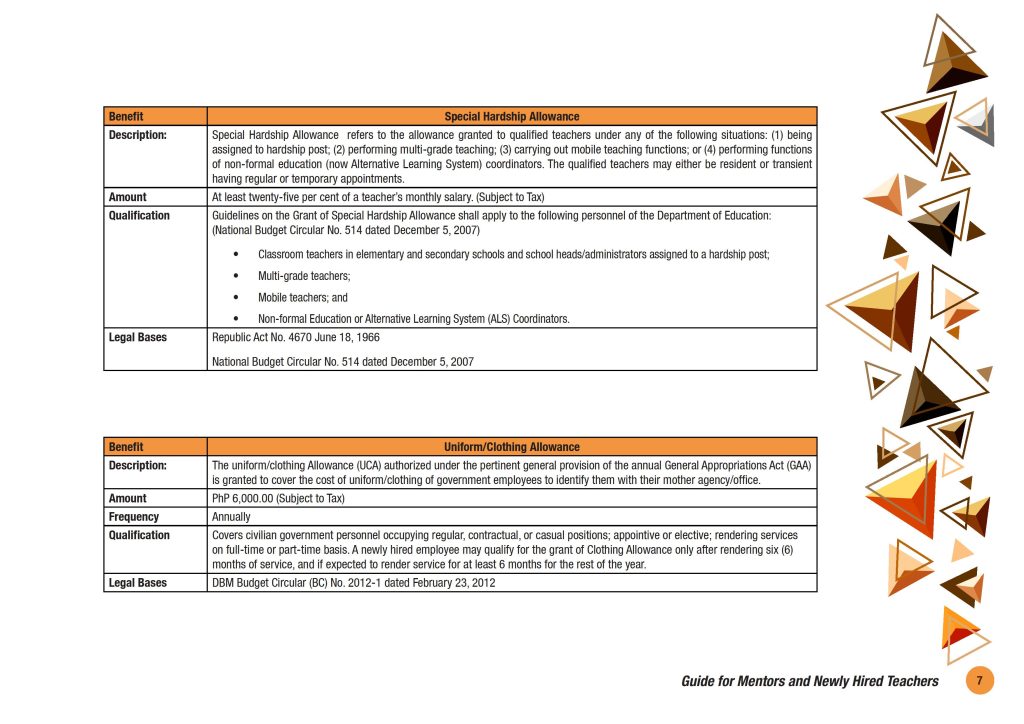 | Benefit | Special Hardship Allowance |
|---|---|
| Description: | Special Hardship Allowance refers to the allowance granted to qualified teachers under any of the following situations: (1) being assigned to hardship post; (2) performing multi-grade teaching; (3) carrying out mobile teaching functions; or (4) performing functions of non-formal education (now Alternative Learning System) coordinators. The qualified teachers may either be resident or transient having regular or temporary appointments. |
| Amount | At least twenty-five per cent of a teacher's monthly salary. (Subject to Tax) |
| Qualification | Guidelines on the Grant of Special Hardship Allowance shall apply to the following personnel of the Department of Education: (National Budget Circular No. 514 dated December 5, 2007) • Classroom teachers in elementary and secondary schools and school heads/administrators assigned to a hardship post; • Multi-grade teachers; • Mobile teachers; and • Non-formal Education or Alternative Learning System (ALS) Coordinators. |
| Legal Bases | Republic Act No. 4670 June 18, 1966 National Budget Circular No. 514 dated December 5, 2007 |

| Benefit | Uniform/Clothing Allowance |
|---|---|
| Description: | The uniform/clothing Allowance (UCA) authorized under the pertinent general provision of the annual General Appropriations Act (GAA) is granted to cover the cost of uniform/clothing of government employees to identify them with their mother agency/office. |
| Amount | PhP 6,000.00 (Subject to Tax) |
| Frequency | Annually |
| Qualification | Covers civilian government personnel occupying regular, contractual, or casual positions; appointive or elective; rendering services on full-time or part-time basis. A newly hired employee may qualify for the grant of Clothing Allowance only after rendering six (6) months of service, and if expected to render service for at least 6 months for the rest of the year. |
| Legal Bases | DBM Budget Circular (BC) No. 2012-1 dated February 23, 2012 |

Guide for Mentors and Newly Hired Teachers 7